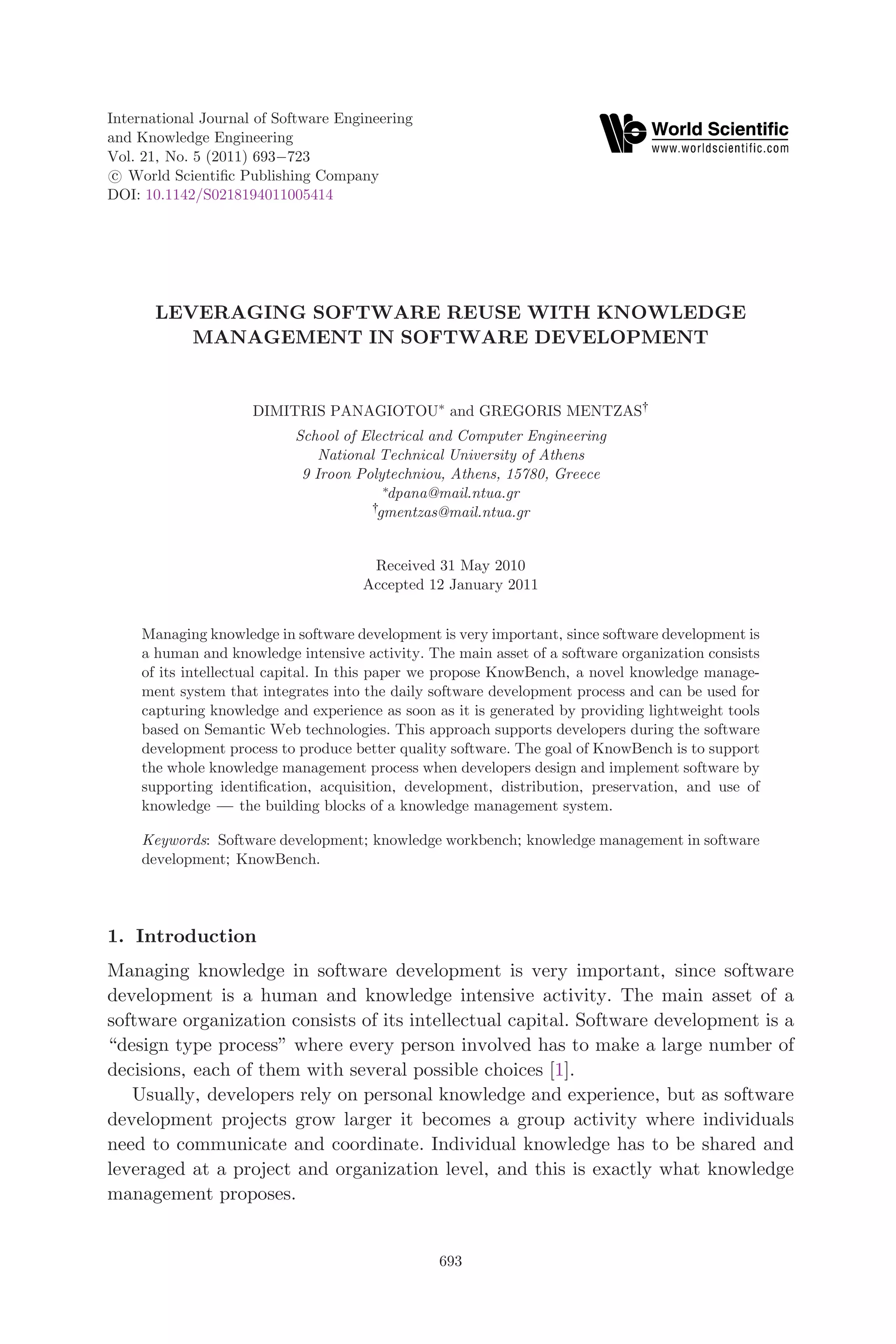 International Journal of Software Engineering and Knowledge Engineering
Vol. 21, No. 5 (2011) 693–723
© World Scientific Publishing Company
DOI: 10.1142/S0218194011005414

World Scientific
www.worldscientific.com

LEVERAGING SOFTWARE REUSE WITH KNOWLEDGE MANAGEMENT IN SOFTWARE DEVELOPMENT

DIMITRIS PANAGIOTOU* and GREGORIS MENTZAS†

School of Electrical and Computer Engineering
National Technical University of Athens
9 Iroon Polytechniou, Athens, 15780, Greece
*dpana@mail.ntua.gr
†gmentzas@mail.ntua.gr

Received 31 May 2010
Accepted 12 January 2011

Managing knowledge in software development is very important, since software development is a human and knowledge intensive activity. The main asset of a software organization consists of its intellectual capital. In this paper we propose KnowBench, a novel knowledge management system that integrates into the daily software development process and can be used for capturing knowledge and experience as soon as it is generated by providing lightweight tools based on Semantic Web technologies. This approach supports developers during the software development process to produce better quality software. The goal of KnowBench is to support the whole knowledge management process when developers design and implement software by supporting identification, acquisition, development, distribution, preservation, and use of knowledge — the building blocks of a knowledge management system.

Keywords: Software development; knowledge workbench; knowledge management in software development; KnowBench.

1. Introduction

Managing knowledge in software development is very important, since software development is a human and knowledge intensive activity. The main asset of a software organization consists of its intellectual capital. Software development is a "design type process" where every person involved has to make a large number of decisions, each of them with several possible choices [1].

Usually, developers rely on personal knowledge and experience, but as software development projects grow larger it becomes a group activity where individuals need to communicate and coordinate. Individual knowledge has to be shared and leveraged at a project and organization level, and this is exactly what knowledge management proposes.

693